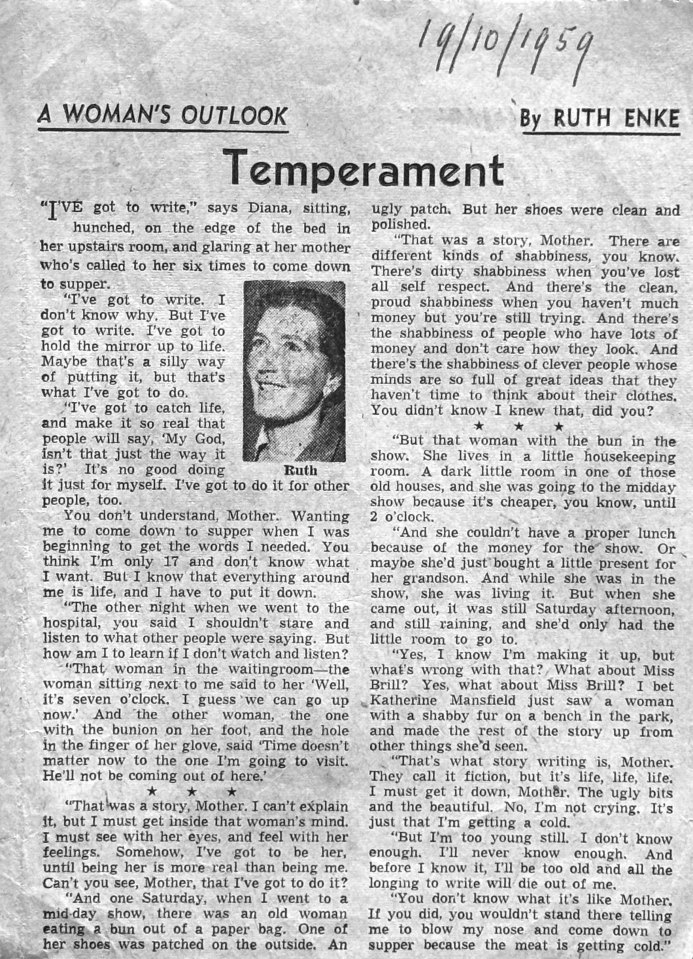 19/10/1959

A WOMAN'S OUTLOOK

By RUTH ENKE

Temperament

"I'VE got to write," says Diana, sitting, hunched, on the edge of the bed in her upstairs room, and glaring at her mother who's called to her six times to come down to supper.

'I've got to write. I don't know why. But I've got to write. I've got to hold the mirror up to life. Maybe that's a silly way of putting it, but that's what I've got to do.

'I've got to catch life, and make it so real that people will say, 'My God, isn't that just the way it is?' It's no good doing it just for myself. I've got to do it for other people, too.

Ruth

You don't understand, Mother. Wanting me to come down to supper when I was beginning to get the words I needed. You think I'm only 17 and don't know what I want. But I know that everything around me is life, and I have to put it down.

"The other night when we went to the hospital, you said I shouldn't stare and listen to what other people were saying. But how am I to learn if I don't watch and listen?

"That woman in the waitingroom—the woman sitting next to me said to her 'Well, it's seven o'clock. I guess we can go up now.' And the other woman, the one with the bunion on her foot, and the hole in the finger of her glove, said 'Time doesn't matter now to the one I'm going to visit. He'll not be coming out of here.'

★ ★ ★

"That was a story, Mother. I can't explain it, but I must get inside that woman's mind. I must see with her eyes, and feel with her feelings. Somehow, I've got to be her, until being her is more real than being me. Can't you see, Mother, that I've got to do it?

"And one Saturday, when I went to a mid-day show, there was an old woman eating a bun out of a paper bag. One of her shoes was patched on the outside. An ugly patch. But her shoes were clean and polished.

"That was a story, Mother. There are different kinds of shabbiness, you know. There's dirty shabbiness when you've lost all self respect. And there's the clean, proud shabbiness when you haven't much money but you're still trying. And there's the shabbiness of people who have lots of money and don't care how they look. And there's the shabbiness of clever people whose minds are so full of great ideas that they haven't time to think about their clothes. You didn't know I knew that, did you?

★ ★ ★

"But that woman with the bun in the show. She lives in a little housekeeping room. A dark little room in one of those old houses, and she was going to the midday show because it's cheaper, you know, until 2 o'clock.

"And she couldn't have a proper lunch because of the money for the show. Or maybe she'd just bought a little present for her grandson. And while she was in the show, she was living it. But when she came out, it was still Saturday afternoon, and still raining, and she'd only had the little room to go to.

"Yes, I know I'm making it up, but what's wrong with that? What about Miss Brill? Yes, what about Miss Brill? I bet Katherine Mansfield just saw a woman with a shabby fur on a bench in the park, and made the rest of the story up from other things she'd seen.

"That's what story writing is, Mother. They call it fiction, but it's life, life, life. I must get it down, Mother. The ugly bits and the beautiful. No, I'm not crying. It's just that I'm getting a cold.

"But I'm too young still. I don't know enough. I'll never know enough. And before I know it, I'll be too old and all the longing to write will die out of me.

"You don't know what it's like Mother. If you did, you wouldn't stand there telling me to blow my nose and come down to supper because the meat is getting cold."